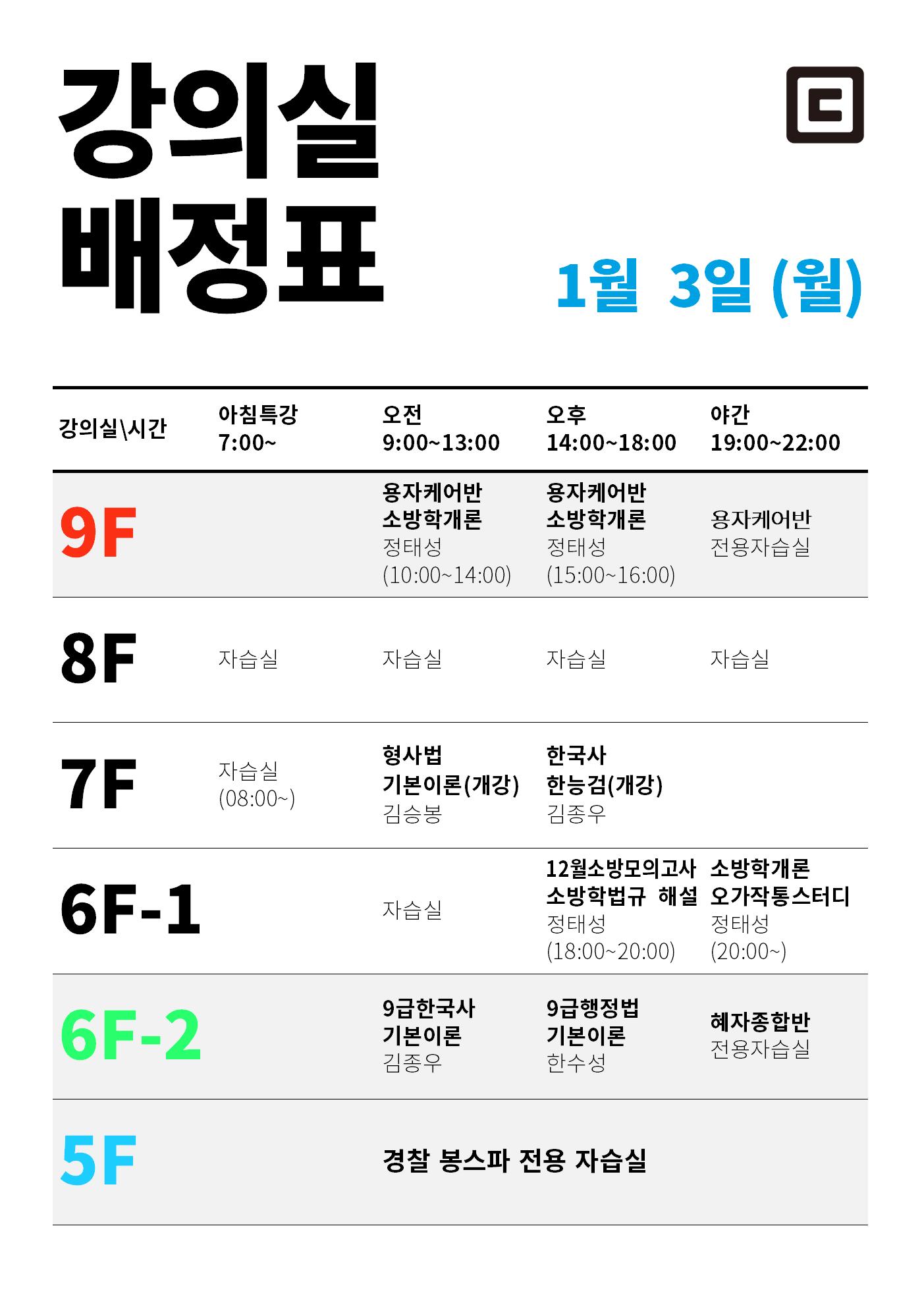 강의실
배정표

1월 3일 (월)

| 강의실\시간 | 아침특강 7:00~ | 오전 9:00~13:00 | 오후 14:00~18:00 | 야간 19:00~22:00 |
|---|---|---|---|---|
| 9F | | 용자케어반 소방학개론 정태성 (10:00~14:00) | 용자케어반 소방학개론 정태성 (15:00~16:00) | 용자케어반 전용자습실 |
| 8F | 자습실 | 자습실 | 자습실 | 자습실 |
| 7F | 자습실 (08:00~) | 형사법 기본이론(개강) 김승봉 | 한국사 한능검(개강) 김종우 | |
| 6F-1 | | 자습실 | 12월소방모의고사 소방학법규 해설 정태성 (18:00~20:00) | 소방학개론 오가작통스터디 정태성 (20:00~) |
| 6F-2 | | 9급한국사 기본이론 김종우 | 9급행정법 기본이론 한수성 | 혜자종합반 전용자습실 |
| 5F | | 경찰 봉스파 전용 자습실 | | |